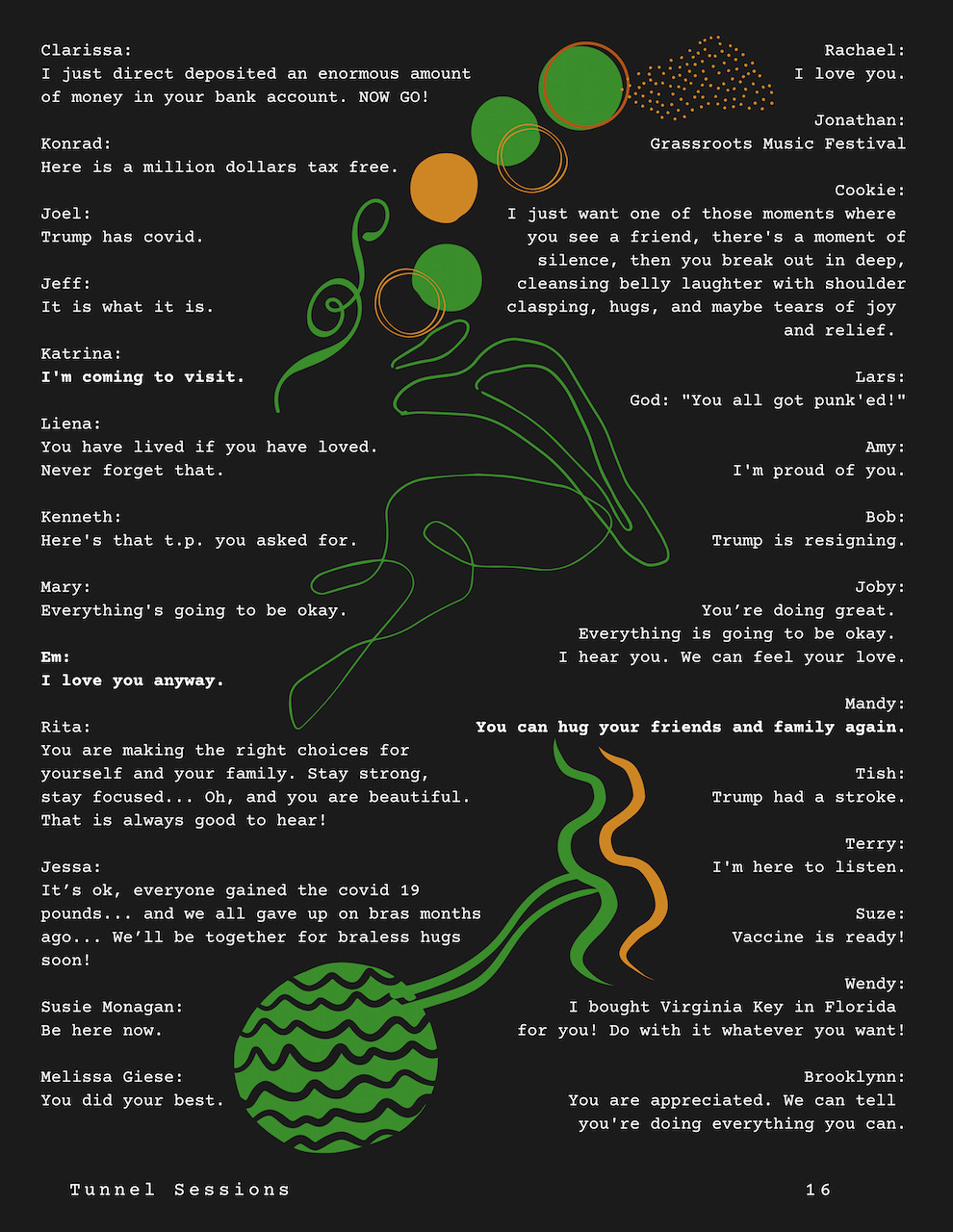 Clarissa:
I just direct deposited an enormous amount of money in your bank account. NOW GO!

Konrad:
Here is a million dollars tax free.

Joel:
Trump has covid.

Jeff:
It is what it is.

Katrina:
I'm coming to visit.

Liena:
You have lived if you have loved.
Never forget that.

Kenneth:
Here's that t.p. you asked for.

Mary:
Everything's going to be okay.

Em:
I love you anyway.

Rita:
You are making the right choices for yourself and your family. Stay strong, stay focused... Oh, and you are beautiful. That is always good to hear!

Jessa:
It's ok, everyone gained the covid 19 pounds... and we all gave up on bras months ago... We'll be together for braless hugs soon!

Susie Monagan:
Be here now.

Melissa Giese:
You did your best.

Rachael:
I love you.

Jonathan:
Grassroots Music Festival

Cookie:
I just want one of those moments where you see a friend, there's a moment of silence, then you break out in deep, cleansing belly laughter with shoulder clasping, hugs, and maybe tears of joy and relief.

Lars:
God: "You all got punk'ed!"

Amy:
I'm proud of you.

Bob:
Trump is resigning.

Joby:
You're doing great.
Everything is going to be okay.
I hear you. We can feel your love.

Mandy:
You can hug your friends and family again.

Tish:
Trump had a stroke.

Terry:
I'm here to listen.

Suze:
Vaccine is ready!

Wendy:
I bought Virginia Key in Florida for you! Do with it whatever you want!

Brooklynn:
You are appreciated. We can tell you're doing everything you can.

Tunnel Sessions
16